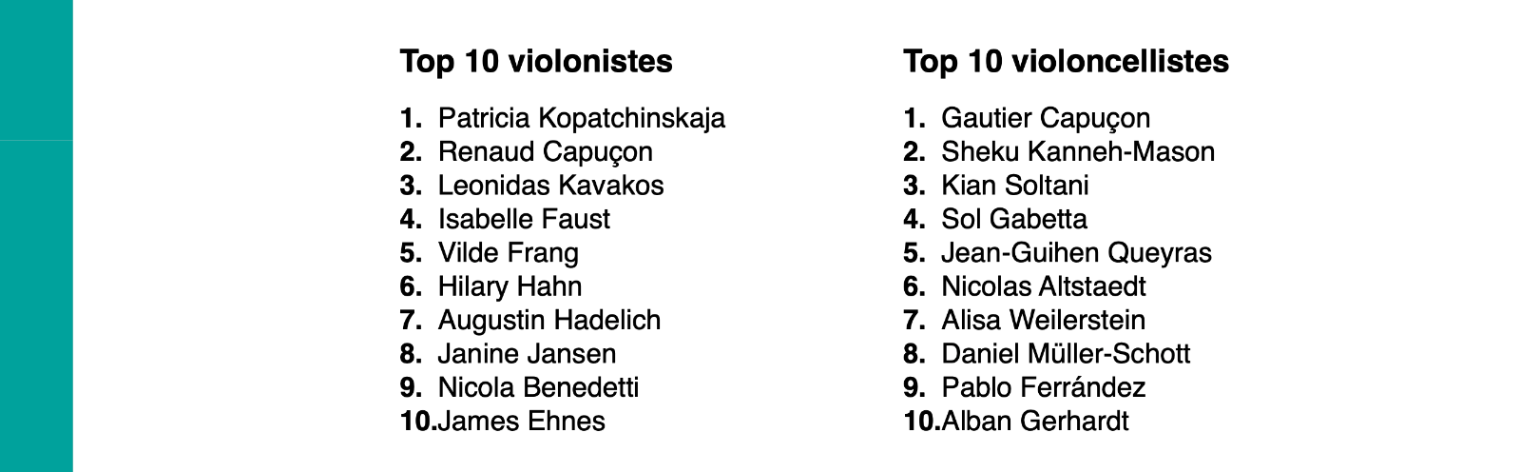 Top 10 violonistes

1. Patricia Kopatchinskaja
2. Renaud Capuçon
3. Leonidas Kavakos
4. Isabelle Faust
5. Vilde Frang
6. Hilary Hahn
7. Augustin Hadelich
8. Janine Jansen
9. Nicola Benedetti
10.James Ehnes

Top 10 violoncellistes

1. Gautier Capuçon
2. Sheku Kanneh-Mason
3. Kian Soltani
4. Sol Gabetta
5. Jean-Guihen Queyras
6. Nicolas Altstaedt
7. Alisa Weilerstein
8. Daniel Müller-Schott
9. Pablo Ferrández
10.Alban Gerhardt